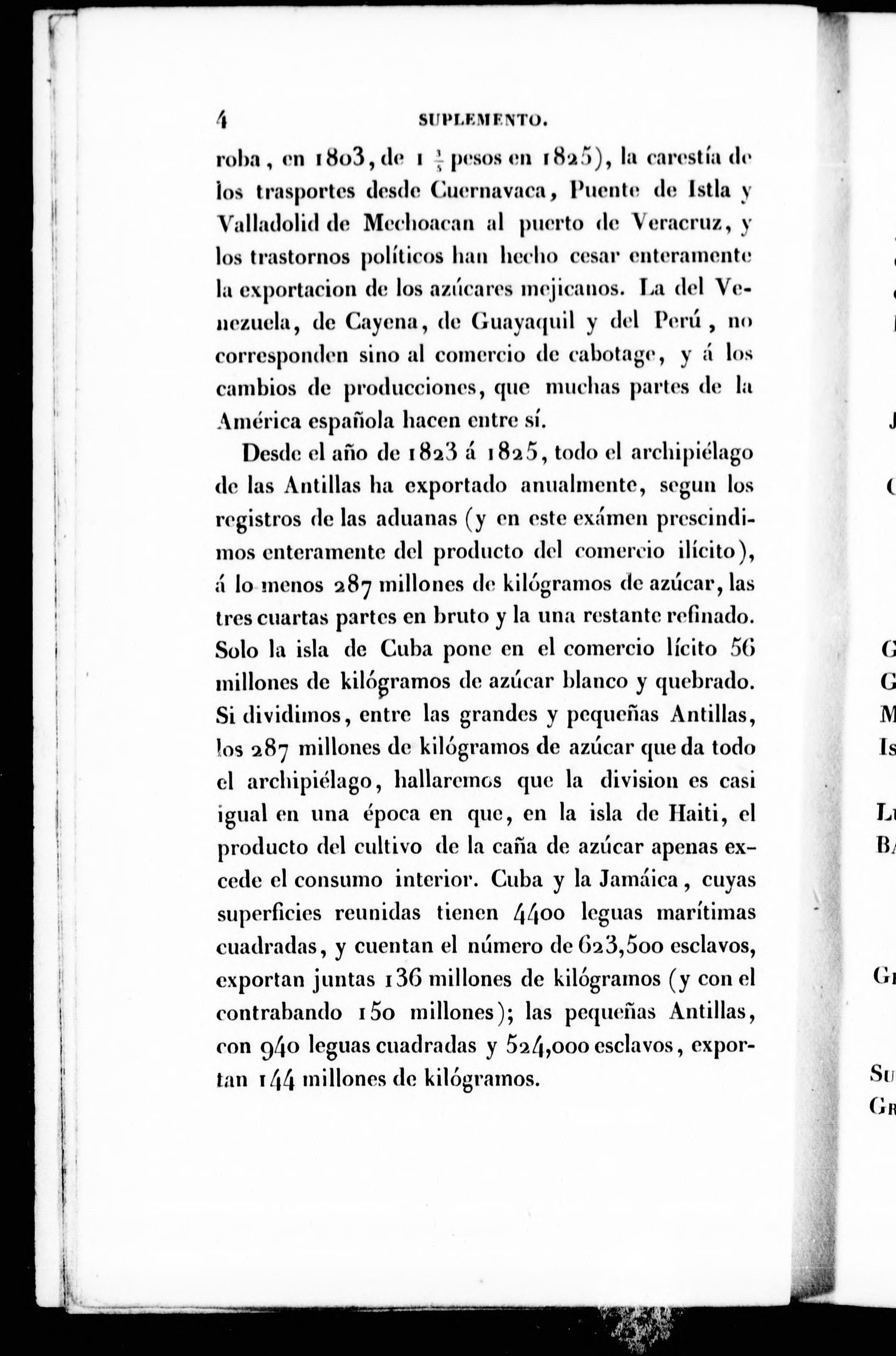 4 SUPLEMENTO.

roba, en 1803, de 1 $\frac{3}{5}$ pesos en 1825), la carestía de los trasportes desde Cuernavaca, Puente de Istla y Valladolid de Mechoacan al puerto de Veracruz, y los trastornos políticos han hecho cesar enteramente la exportacion de los azúcares mejicanos. La del Venezuela, de Cayena, de Guayaquil y del Perú, no corresponden sino al comercio de cabotage, y á los cambios de producciones, que muchas partes de la América española hacen entre sí.

Desde el año de 1823 á 1825, todo el archipiélago de las Antillas ha exportado anualmente, segun los registros de las aduanas (y en este exámen prescindimos enteramente del producto del comercio ilícito), á lo menos 287 millones de kilógramos de azúcar, las tres cuartas partes en bruto y la una restante refinado. Solo la isla de Cuba pone en el comercio lícito 56 millones de kilógramos de azúcar blanco y quebrado. Si dividimos, entre las grandes y pequeñas Antillas, los 287 millones de kilógramos de azúcar que da todo el archipiélago, hallaremos que la division es casi igual en una época en que, en la isla de Haiti, el producto del cultivo de la caña de azúcar apenas excede el consumo interior. Cuba y la Jamáica, cuyas superficies reunidas tienen 4400 leguas marítimas cuadradas, y cuentan el número de 623,500 esclavos, exportan juntas 136 millones de kilógramos (y con el contrabando 150 millones); las pequeñas Antillas, con 940 leguas cuadradas y 524,000 esclavos, exportan 144 millones de kilógramos.